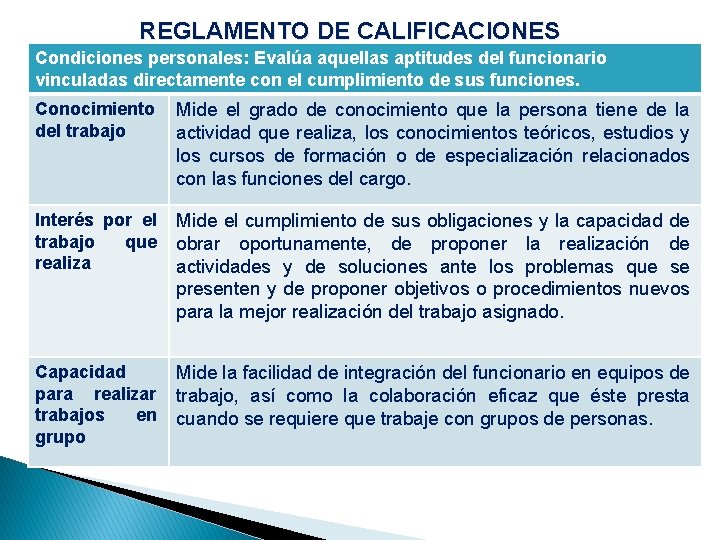 REGLAMENTO DE CALIFICACIONES

| Condiciones personales: Evalúa aquellas aptitudes del funcionario vinculadas directamente con el cumplimiento de sus funciones. | |
|---|---|
| Conocimiento del trabajo | Mide el grado de conocimiento que la persona tiene de la actividad que realiza, los conocimientos teóricos, estudios y los cursos de formación o de especialización relacionados con las funciones del cargo. |
| Interés por el trabajo que realiza | Mide el cumplimiento de sus obligaciones y la capacidad de obrar oportunamente, de proponer la realización de actividades y de soluciones ante los problemas que se presenten y de proponer objetivos o procedimientos nuevos para la mejor realización del trabajo asignado. |
| Capacidad para realizar trabajos en grupo | Mide la facilidad de integración del funcionario en equipos de trabajo, así como la colaboración eficaz que éste presta cuando se requiere que trabaje con grupos de personas. |